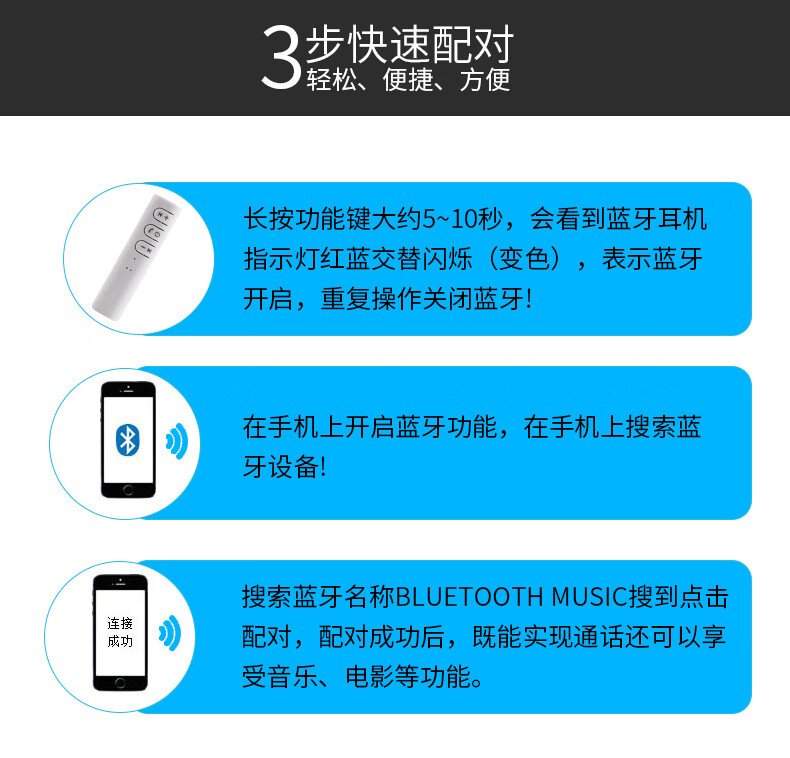 3步快速配对
轻松、便捷、方便

长按功能键大约5~10秒，会看到蓝牙耳机指示灯红蓝交替闪烁（变色），表示蓝牙开启，重复操作关闭蓝牙！

在手机上开启蓝牙功能，在手机上搜索蓝牙设备！

连接成功

搜索蓝牙名称BLUETOOTH MUSIC搜到点击配对，配对成功后，既能实现通话还可以享受音乐、电影等功能。